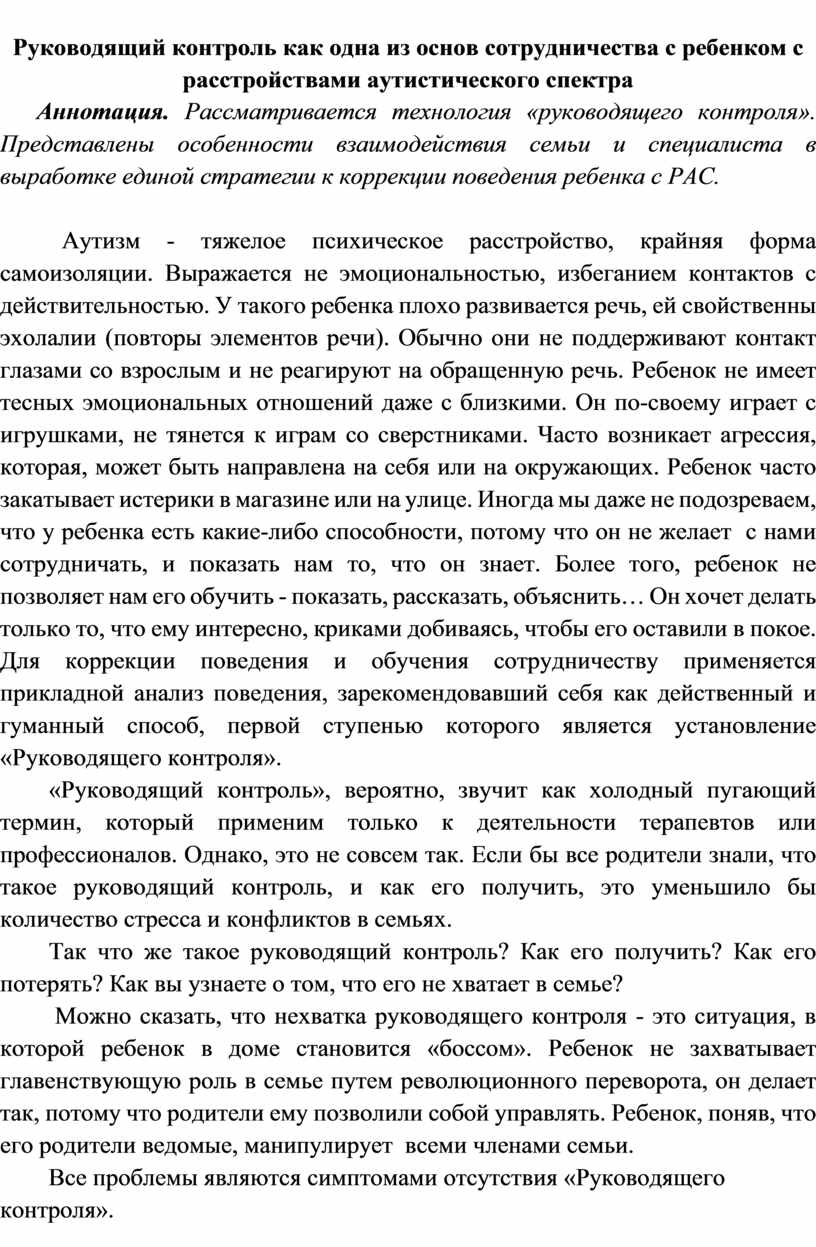 Руководящий контроль как одна из основ сотрудничества с ребенком с расстройствами аутистического спектра

Аннотация. Рассматривается технология «руководящего контроля». Представлены особенности взаимодействия семьи и специалиста в выработке единой стратегии к коррекции поведения ребенка с РАС.

Аутизм - тяжелое психическое расстройство, крайняя форма самоизоляции. Выражается не эмоциональностью, избеганием контактов с действительностью. У такого ребенка плохо развивается речь, ей свойственны эхолалии (повторы элементов речи). Обычно они не поддерживают контакт глазами со взрослым и не реагируют на обращенную речь. Ребенок не имеет тесных эмоциональных отношений даже с близкими. Он по-своему играет с игрушками, не тянется к играм со сверстниками. Часто возникает агрессия, которая, может быть направлена на себя или на окружающих. Ребенок часто закатывает истерики в магазине или на улице. Иногда мы даже не подозреваем, что у ребенка есть какие-либо способности, потому что он не желает с нами сотрудничать, и показать нам то, что он знает. Более того, ребенок не позволяет нам его обучить - показать, рассказать, объяснить… Он хочет делать только то, что ему интересно, криками добиваясь, чтобы его оставили в покое. Для коррекции поведения и обучения сотрудничеству применяется прикладной анализ поведения, зарекомендовавший себя как действенный и гуманный способ, первой ступенью которого является установление «Руководящего контроля».

«Руководящий контроль», вероятно, звучит как холодный пугающий термин, который применим только к деятельности терапевтов или профессионалов. Однако, это не совсем так. Если бы все родители знали, что такое руководящий контроль, и как его получить, это уменьшило бы количество стресса и конфликтов в семьях.

Так что же такое руководящий контроль? Как его получить? Как его потерять? Как вы узнаете о том, что его не хватает в семье?

Можно сказать, что нехватка руководящего контроля - это ситуация, в которой ребенок в доме становится «боссом». Ребенок не захватывает главенствующую роль в семье путем революционного переворота, он делает так, потому что родители ему позволили собой управлять. Ребенок, поняв, что его родители ведомые, манипулирует всеми членами семьи.

Все проблемы являются симптомами отсутствия «Руководящего контроля».